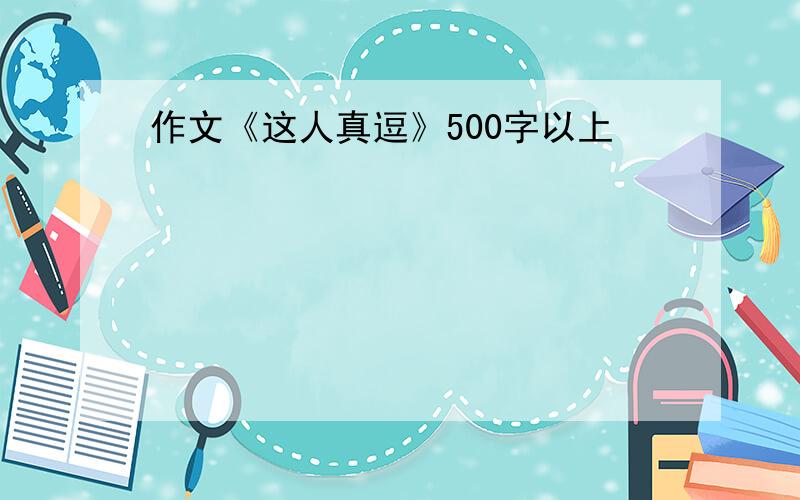 作文《这人真逗》500字以上